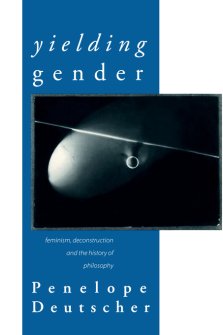 yielding
gender

feminism, deconstruction
and the history of
philosophy

Penelope
Deutscher